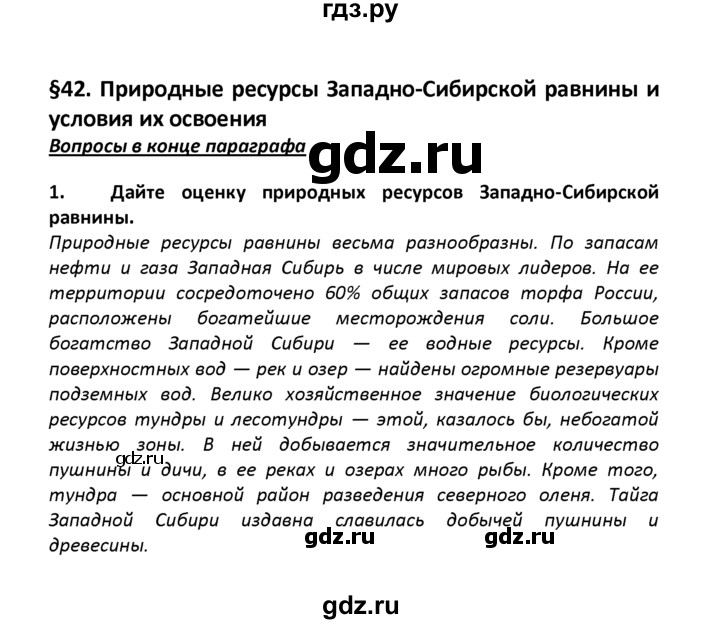 гдз.ру

§42. Природные ресурсы Западно-Сибирской равнины и условия их освоения

Вопросы в конце параграфа

gdz.ru

1. Дайте оценку природных ресурсов Западно-Сибирской равнины.

Природные ресурсы равнины весьма разнообразны. По запасам нефти и газа Западная Сибирь в числе мировых лидеров. На ее территории сосредоточено 60% общих запасов торфа России, расположены богатейшие месторождения соли. Большое богатство Западной Сибири — ее водные ресурсы. Кроме поверхностных вод — рек и озер — найдены огромные резервуары подземных вод. Велико хозяйственное значение биологических ресурсов тундры и лесотундры — этой, казалось бы, небогатой жизнью зоны. В ней добывается значительное количество пушнины и дичи, в ее реках и озерах много рыбы. Кроме того, тундра — основной район разведения северного оленя. Тайга Западной Сибири издавна славилась добычей пушнины и древесины.

gdz.ru

gdz.ru gdz.ru

gdz.ru